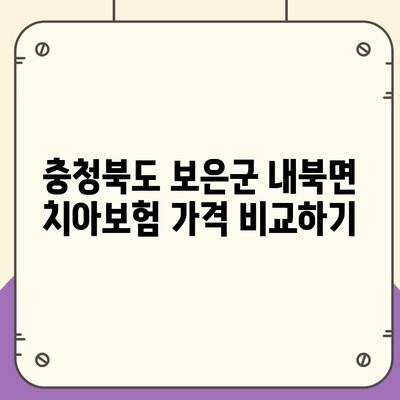 충청북도 보은군 내북면 치아보험 가격 비교하기